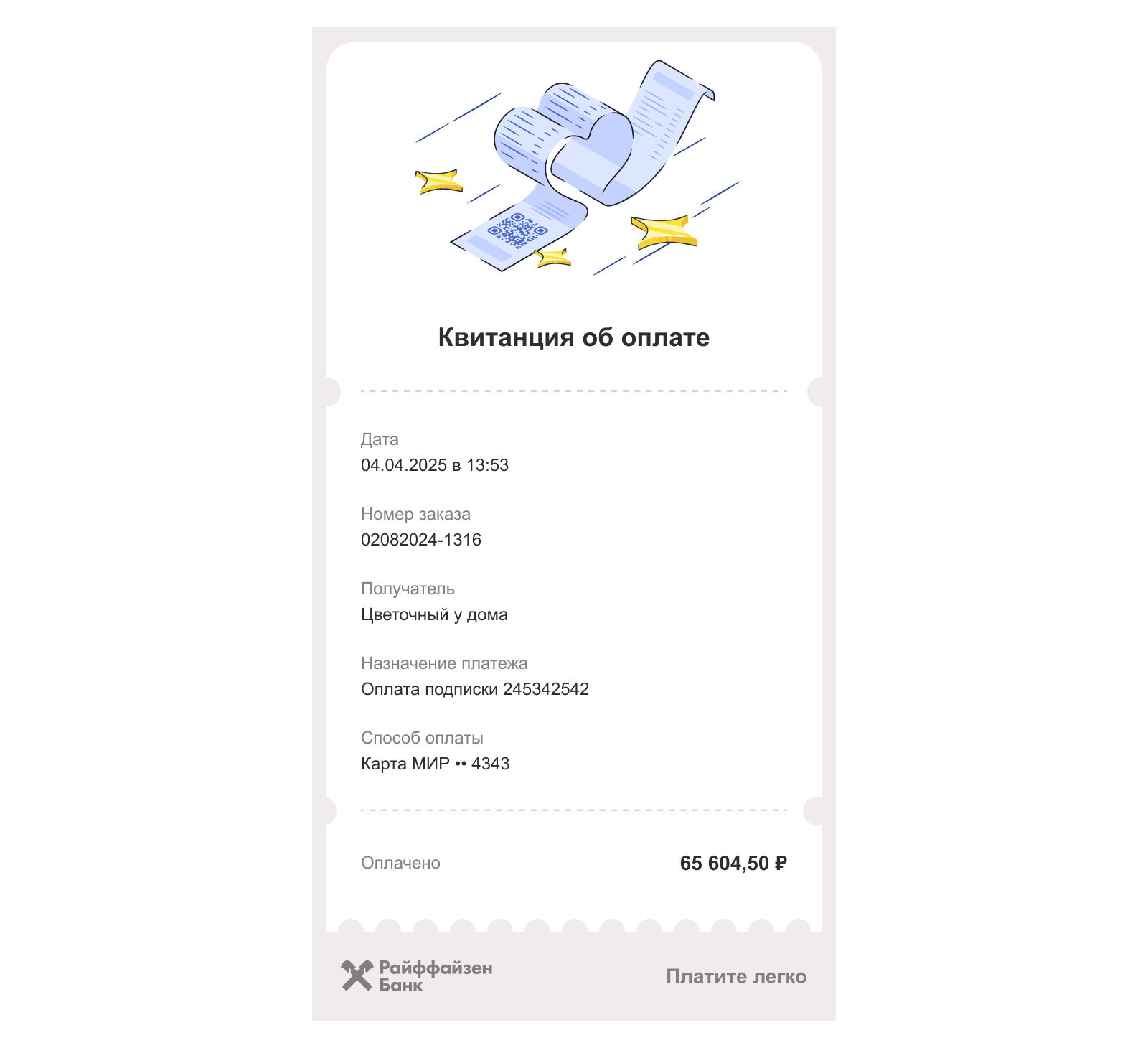 Квитанция об оплате

Дата
04.04.2025 в 13:53

Номер заказа
02082024-1316

Получатель
Цветочный у дома

Назначение платежа
Оплата подписки 245342542

Способ оплаты
Карта МИР •• 4343

Оплачено
65 604,50 ₽

Райффайзен
Банк

Платите легко